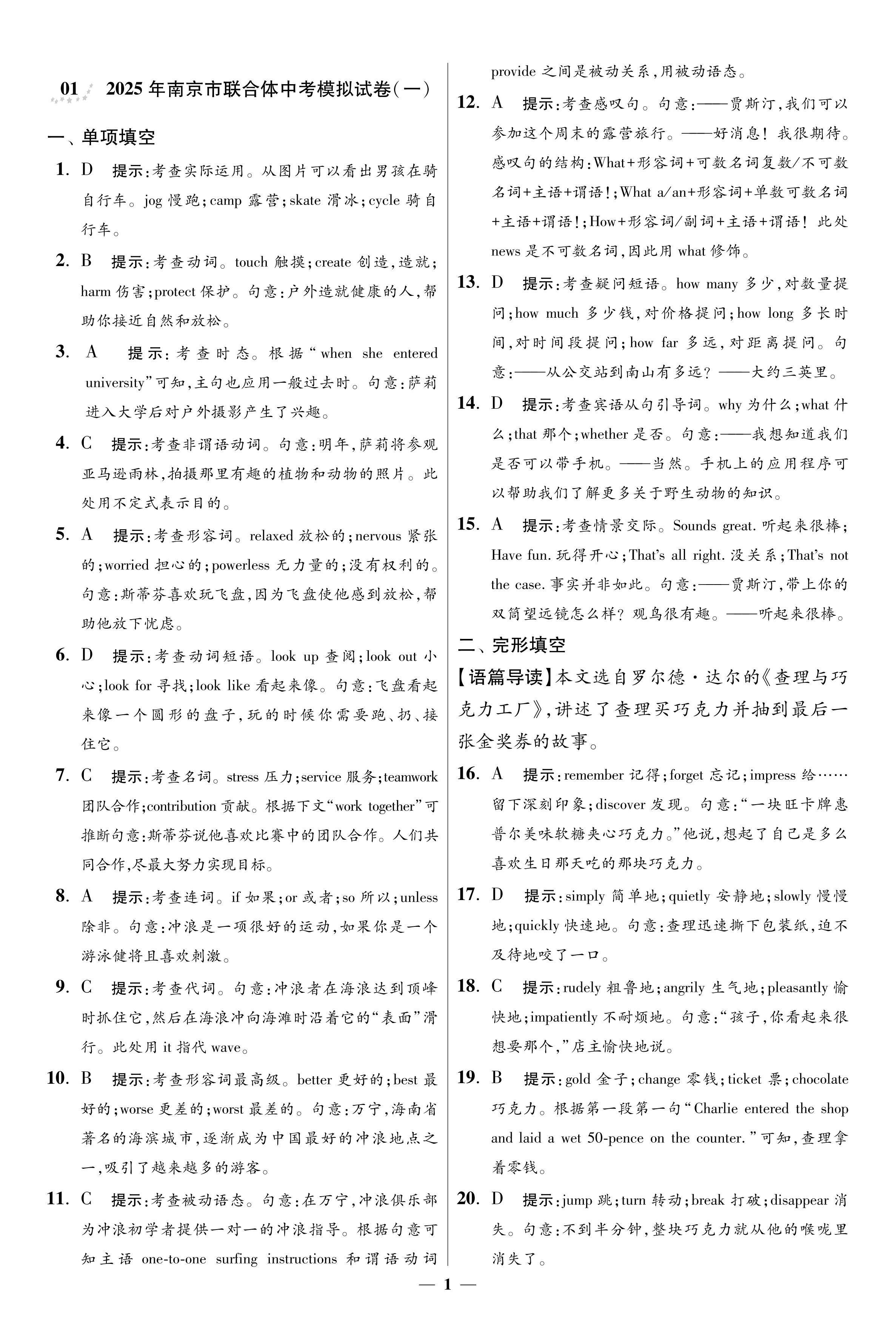 01 2025年南京市联合体中考模拟试卷(一)

一、单项填空

1. D 提示:考查实际运用。从图片可以看出男孩在骑自行车。jog 慢跑;camp 露营;skate 滑冰;cycle 骑自行车。

2. B 提示:考查动词。touch 触摸;create 创造,造就;harm 伤害;protect 保护。句意:户外造就健康的人,帮助你接近自然和放松。

3. A 提示:考查时态。根据“when she entered university”可知,主句也应用一般过去时。句意:萨莉进入大学后对户外摄影产生了兴趣。

4. C 提示:考查非谓语动词。句意:明年,萨莉将参观亚马逊雨林,拍摄那里有趣的植物和动物的照片。此处用不定式表示目的。

5. A 提示:考查形容词。relaxed 放松的;nervous 紧张的;worried 担心的;powerless 无力量的;没有权利的。句意:斯蒂芬喜欢玩飞盘,因为飞盘使他感到放松,帮助他放下忧虑。

6. D 提示:考查动词短语。look up 查阅;look out 小心;look for 寻找;look like 看起来像。句意:飞盘看起来像一个圆形的盘子,玩的时候你需要跑、扔、接住它。

7. C 提示:考查名词。stress 压力;service 服务;teamwork 团队合作;contribution 贡献。根据下文“work together”可推断句意:斯蒂芬说他喜欢比赛中的团队合作。人们共同合作,尽最大努力实现目标。

8. A 提示:考查连词。if 如果;or 或者;so 所以;unless 除非。句意:冲浪是一项很好的运动,如果你是一个游泳健将且喜欢刺激。

9. C 提示:考查代词。句意:冲浪者在海浪达到顶峰时抓住它,然后在海浪冲向海滩时沿着它的“表面”滑行。此处用 it 指代 wave。

10. B 提示:考查形容词最高级。better 更好的;best 最好的;worse 更差的;worst 最差的。句意:万宁,海南省著名的海滨城市,逐渐成为中国最好的冲浪地点之一,吸引了越来越多的游客。

11. C 提示:考查被动语态。句意:在万宁,冲浪俱乐部为冲浪初学者提供一对一的冲浪指导。根据句意可知主语 one-to-one surfing instructions 和谓语动词 provide 之间是被动关系,用被动语态。

12. A 提示:考查感叹句。句意:——贾斯汀,我们可以参加这个周末的露营旅行。——好消息!我很期待。感叹句的结构:What+形容词+可数名词复数/不可数名词+主语+谓语!;What a/an+形容词+单数可数名词+主语+谓语!;How+形容词/副词+主语+谓语!此处 news 是不可数名词,因此用 what 修饰。

13. D 提示:考查疑问短语。how many 多少,对数量提问;how much 多少钱,对价格提问;how long 多长时间,对时间段提问;how far 多远,对距离提问。句意:——从公交站到南山有多远?——大约三英里。

14. D 提示:考查宾语从句引导词。why 为什么;what 什么;that 那个;whether 是否。句意:——我想知道我们是否可以带手机。——当然。手机上的应用程序可以帮助我们了解更多关于野生动物的知识。

15. A 提示:考查情景交际。Sounds great. 听起来很棒;Have fun. 玩得开心;That's all right. 没关系;That's not the case. 事实并非如此。句意:——贾斯汀,带上你的双筒望远镜怎么样?观鸟很有趣。——听起来很棒。

二、完形填空

【语篇导读】本文选自罗尔德·达尔的《查理与巧克力工厂》,讲述了查理买巧克力并抽到最后一张金奖券的故事。

16. A 提示:remember 记得;forget 忘记;impress 给……留下深刻印象;discover 发现。句意:“一块旺卡牌惠普尔美味软糖夹心巧克力。”他说,想起了自己是多么喜欢生日那天吃的那块巧克力。

17. D 提示:simply 简单地;quietly 安静地;slowly 慢慢地;quickly 快速地。句意:查理迅速撕下包装纸,迫不及待地咬了一口。

18. C 提示:rudely 粗鲁地;angrily 生气地;pleasantly 愉快地;impatiently 不耐烦地。句意:“孩子,你看起来很想要那个,”店主愉快地说。

19. B 提示:gold 金子;change 零钱;ticket 票;chocolate 巧克力。根据第一段第一句“Charlie entered the shop and laid a wet 50-pence on the counter.”可知,查理拿着零钱。

20. D 提示:jump 跳;turn 转动;break 打破;disappear 消失。句意:不到半分钟,整块巧克力就从他的喉咙里消失了。

— 1 —